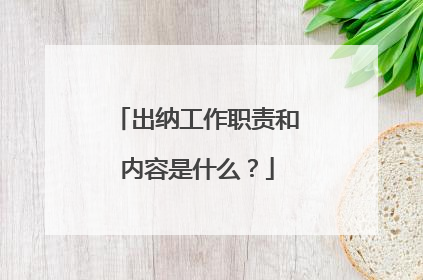 「出纳工作职责和内容是什么？」